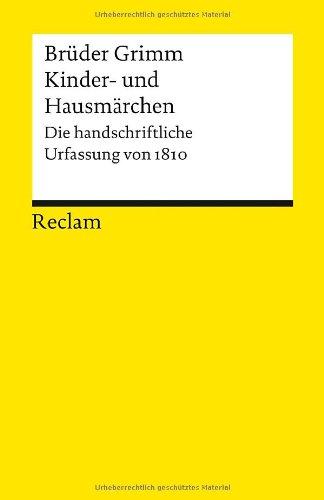 Urheberrechtlich geschütztes Material

Brüder Grimm
Kinder- und Hausmärchen

Die handschriftliche Urfassung von 1810

Reclam

Urheberrechtlich geschütztes Material